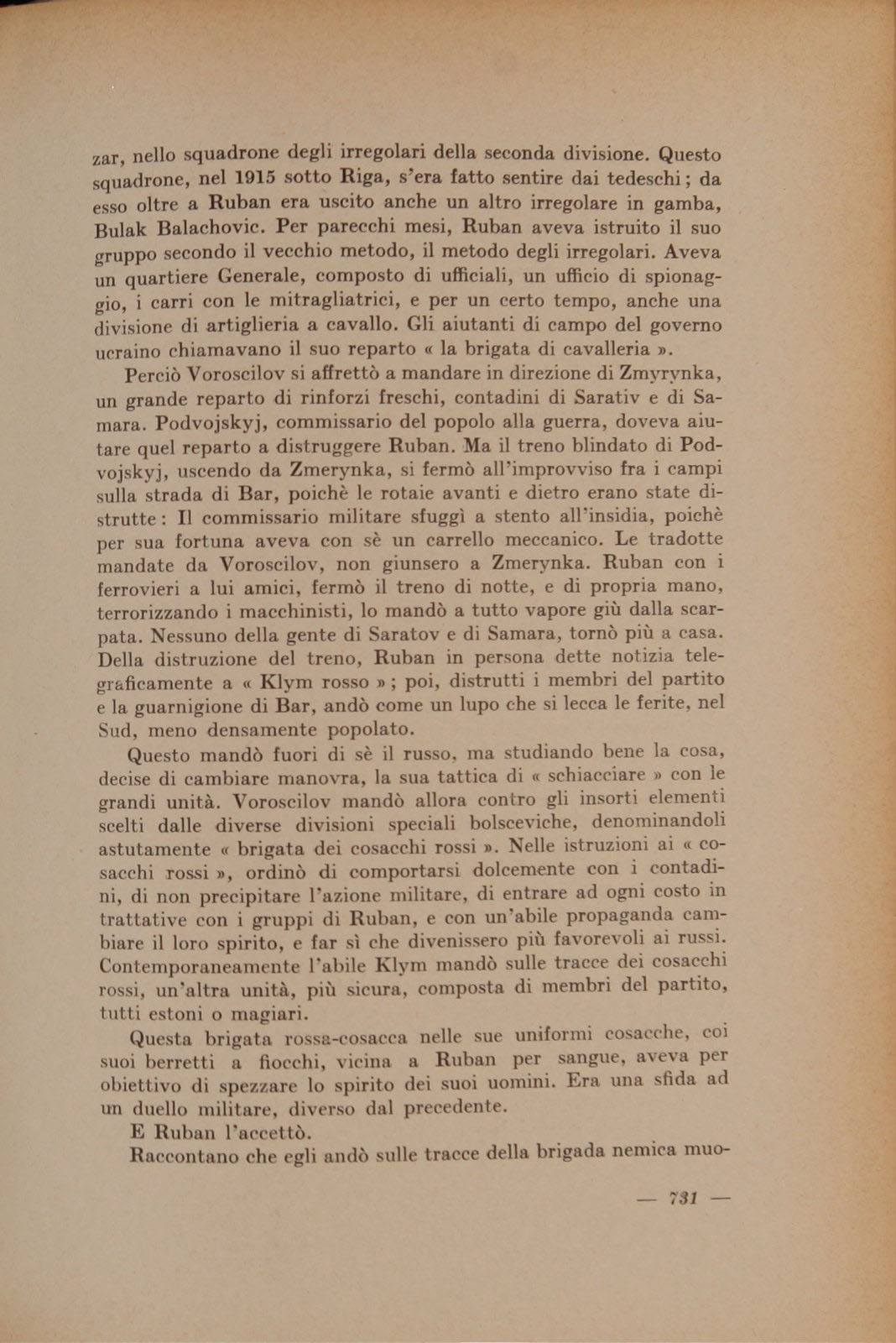 zar, nello squadrone degli irregolari della seconda divisione. Questo squadrone, nel 1915 sotto Riga, s'era fatto sentire dai tedeschi; da esso oltre a Ruban era uscito anche un altro irregolare in gamba, Bulak Balachovic. Per parecchi mesi, Ruban aveva istruito il suo gruppo secondo il vecchio metodo, il metodo degli irregolari. Aveva un quartiere Generale, composto di ufficiali, un ufficio di spionaggio, i carri con le mitragliatrici, e per un certo tempo, anche una divisione di artiglieria a cavallo. Gli aiutanti di campo del governo ucraino chiamavano il suo reparto « la brigata di cavalleria ».

Perciò Voroscilov si affrettò a mandare in direzione di Zmyrynka, un grande reparto di rinforzi freschi, contadini di Sarativ e di Samara. Podvojskyj, commissario del popolo alla guerra, doveva aiutare quel reparto a distruggere Ruban. Ma il treno blindato di Podvojskyj, uscendo da Zmerynka, si fermò all'improvviso fra i campi sulla strada di Bar, poichè le rotaie avanti e dietro erano state distrutte: Il commissario militare sfuggì a stento all'insidia, poichè per sua fortuna aveva con sè un carrello meccanico. Le tradotte mandate da Voroscilov, non giunsero a Zmerynka. Ruban con i ferrovieri a lui amici, fermò il treno di notte, e di propria mano, terrorizzando i macchinisti, lo mandò a tutto vapore giù dalla scarpata. Nessuno della gente di Saratov e di Samara, tornò più a casa. Della distruzione del treno, Ruban in persona dette notizia telegraficamente a « Klym rosso »; poi, distrutti i membri del partito e la guarnigione di Bar, andò come un lupo che si lecca le ferite, nel Sud, meno densamente popolato.

Questo mandò fuori di sè il russo, ma studiando bene la cosa, decise di cambiare manovra, la sua tattica di « schiacciare » con le grandi unità. Voroscilov mandò allora contro gli insorti elementi scelti dalle diverse divisioni speciali bolsceviche, denominandoli astutamente « brigata dei cosacchi rossi ». Nelle istruzioni ai « cosacchi rossi », ordinò di comportarsi dolcemente con i contadini, di non precipitare l'azione militare, di entrare ad ogni costo in trattative con i gruppi di Ruban, e con un'abile propaganda cambiare il loro spirito, e far sì che divenissero più favorevoli ai russi. Contemporaneamente l'abile Klym mandò sulle tracce dei cosacchi rossi, un'altra unità, più sicura, composta di membri del partito, tutti estoni o magiari.

Questa brigata rossa-cosacca nelle sue uniformi cosacche, coi suoi berretti a fiocchi, vicina a Ruban per sangue, aveva per obiettivo di spezzare lo spirito dei suoi uomini. Era una sfida ad un duello militare, diverso dal precedente.

E Ruban l'accettò.

Raccontano che egli andò sulle tracce della brigada nemica muo-

— 731 —